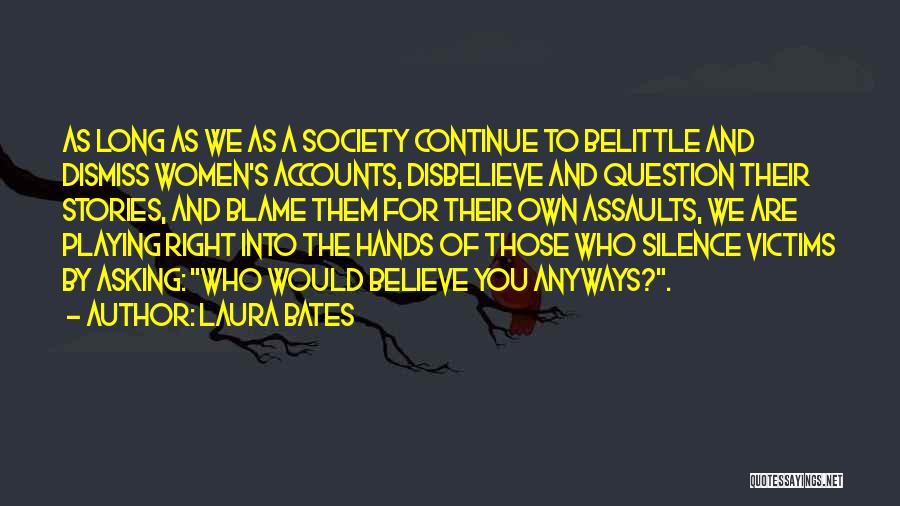 AS LONG AS WE AS A SOCIETY CONTINUE TO BELITTLE AND DISMISS WOMEN'S ACCOUNTS, DISBELIEVE AND QUESTION THEIR STORIES, AND BLAME THEM FOR THEIR OWN ASSAULTS, WE ARE PLAYING RIGHT INTO THE HANDS OF THOSE WHO SILENCE VICTIMS BY ASKING: "WHO WOULD BELIEVE YOU ANYWAYS?".

— AUTHOR: LAURA BATES

QUOTESSAYINGS.NET